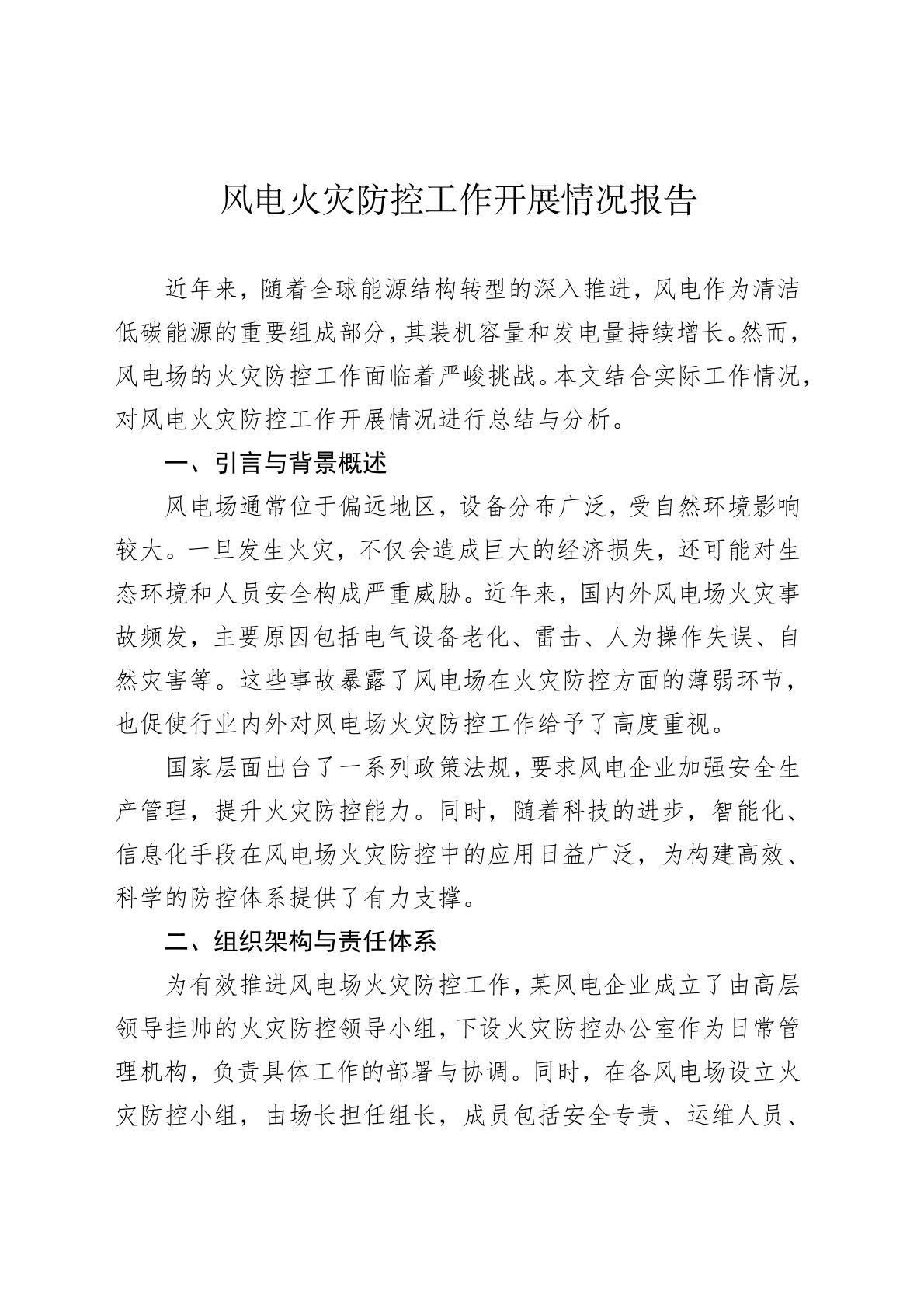 风电火灾防控工作开展情况报告

近年来，随着全球能源结构转型的深入推进，风电作为清洁低碳能源的重要组成部分，其装机容量和发电量持续增长。然而，风电场的火灾防控工作面临着严峻挑战。本文结合实际工作情况，对风电火灾防控工作开展情况进行总结与分析。

一、引言与背景概述

风电场通常位于偏远地区，设备分布广泛，受自然环境影响较大。一旦发生火灾，不仅会造成巨大的经济损失，还可能对生态环境和人员安全构成严重威胁。近年来，国内外风电场火灾事故频发，主要原因包括电气设备老化、雷击、人为操作失误、自然灾害等。这些事故暴露了风电场在火灾防控方面的薄弱环节，也促使行业内外对风电场火灾防控工作给予了高度重视。

国家层面出台了一系列政策法规，要求风电企业加强安全生产管理，提升火灾防控能力。同时，随着科技的进步，智能化、信息化手段在风电场火灾防控中的应用日益广泛，为构建高效、科学的防控体系提供了有力支撑。

二、组织架构与责任体系

为有效推进风电场火灾防控工作，某风电企业成立了由高层领导挂帅的火灾防控领导小组，下设火灾防控办公室作为日常管理机构，负责具体工作的部署与协调。同时，在各风电场设立火灾防控小组，由场长担任组长，成员包括安全专责、运维人员、